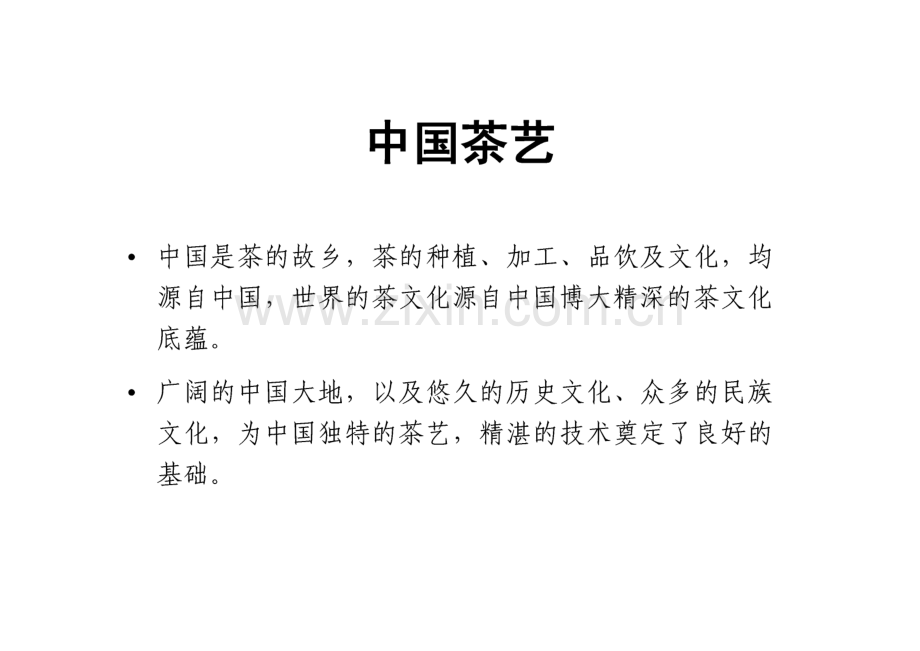 中国茶艺

• 中国是茶的故乡，茶的种植、加工、品饮及文化，均源自中国，世界的茶文化源自中国博大精深的茶文化底蕴。

• 广阔的中国大地，以及悠久的历史文化、众多的民族文化，为中国独特的茶艺，精湛的技术奠定了良好的基础。

www.zixin.com.cn